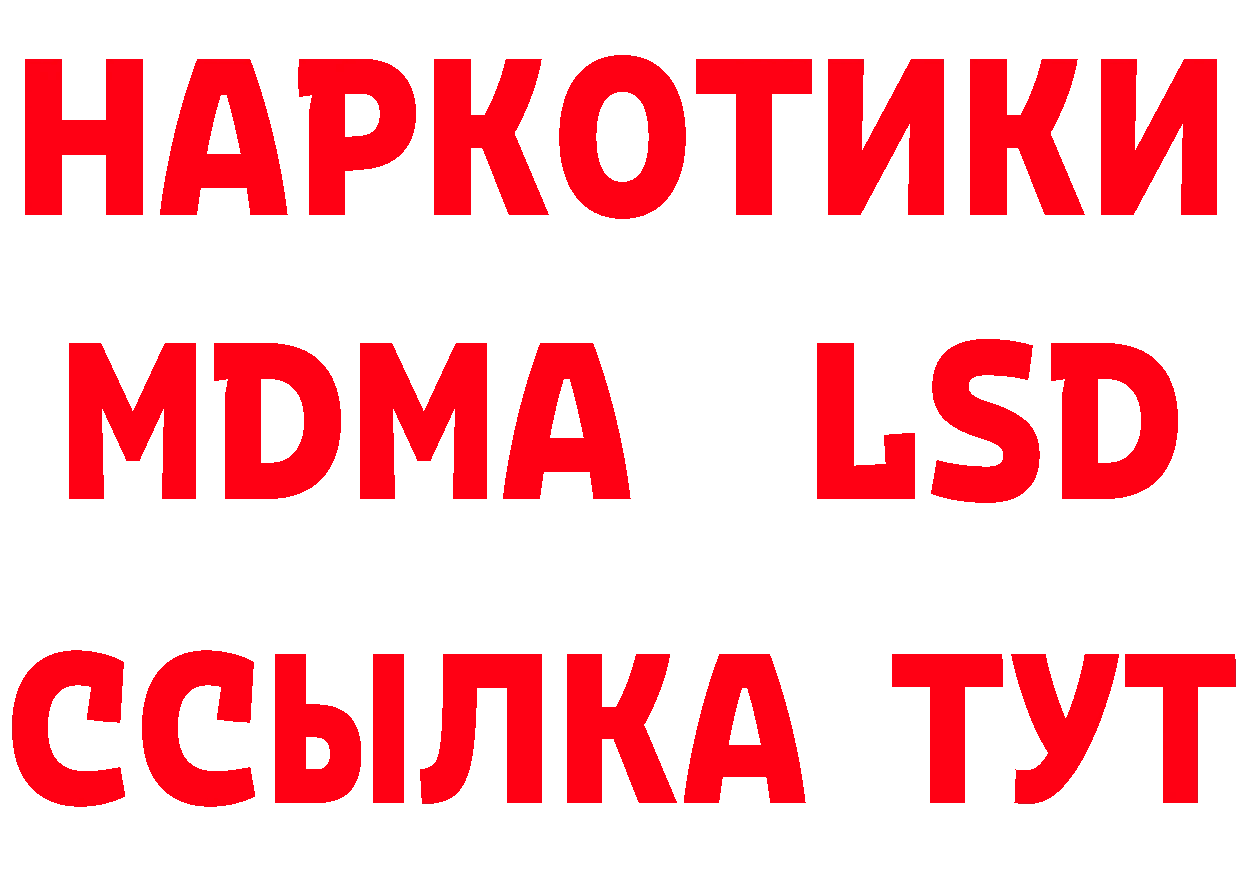 НАРКОТИКИ
MDMA LSD
ССЫЛКА ТУТ